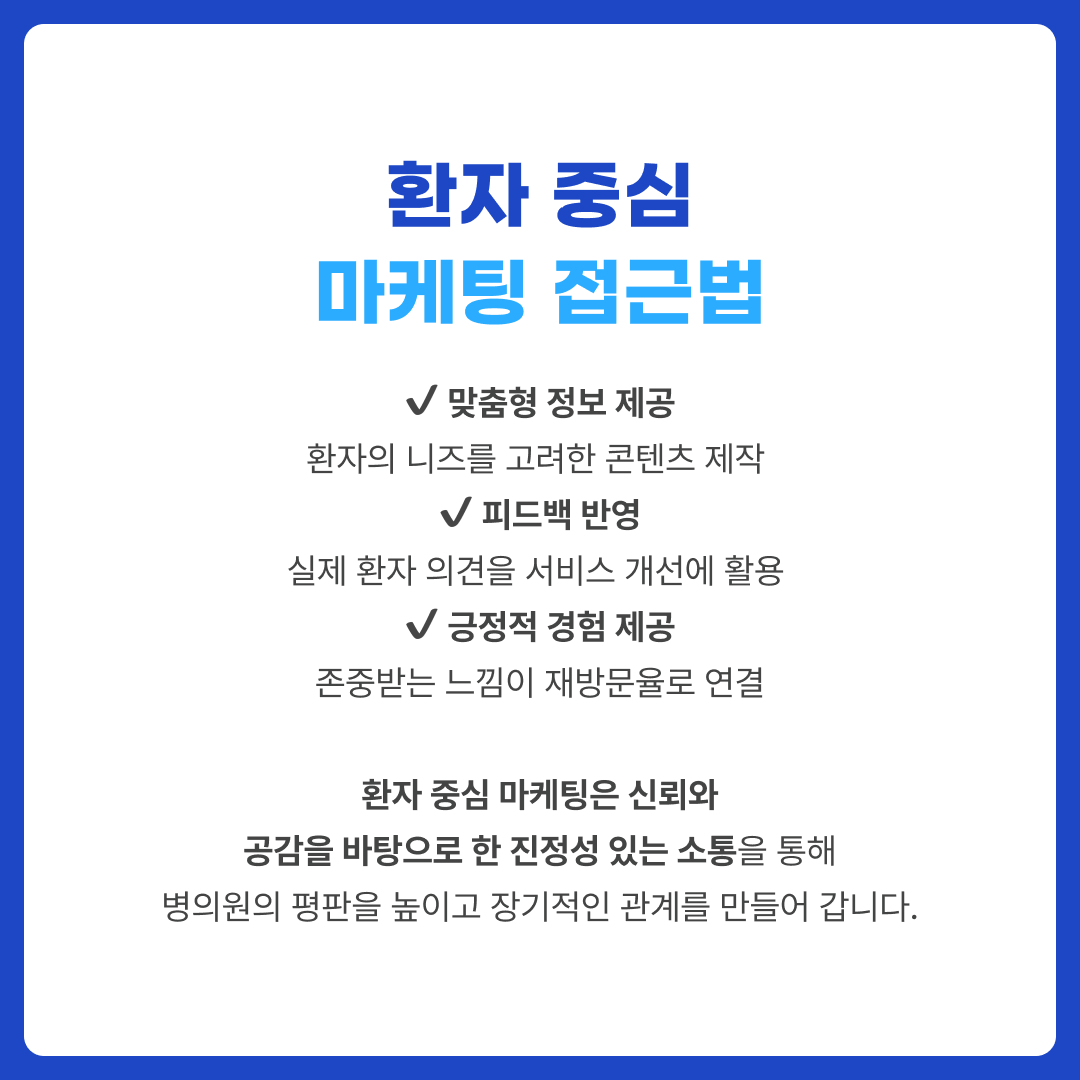 환자 중심
마케팅 접근법

✔ 맞춤형 정보 제공
환자의 니즈를 고려한 콘텐츠 제작
✔ 피드백 반영
실제 환자 의견을 서비스 개선에 활용
✔ 긍정적 경험 제공
존중받는 느낌이 재방문율로 연결

환자 중심 마케팅은 신뢰와
공감을 바탕으로 한 진정성 있는 소통을 통해
병의원의 평판을 높이고 장기적인 관계를 만들어 갑니다.